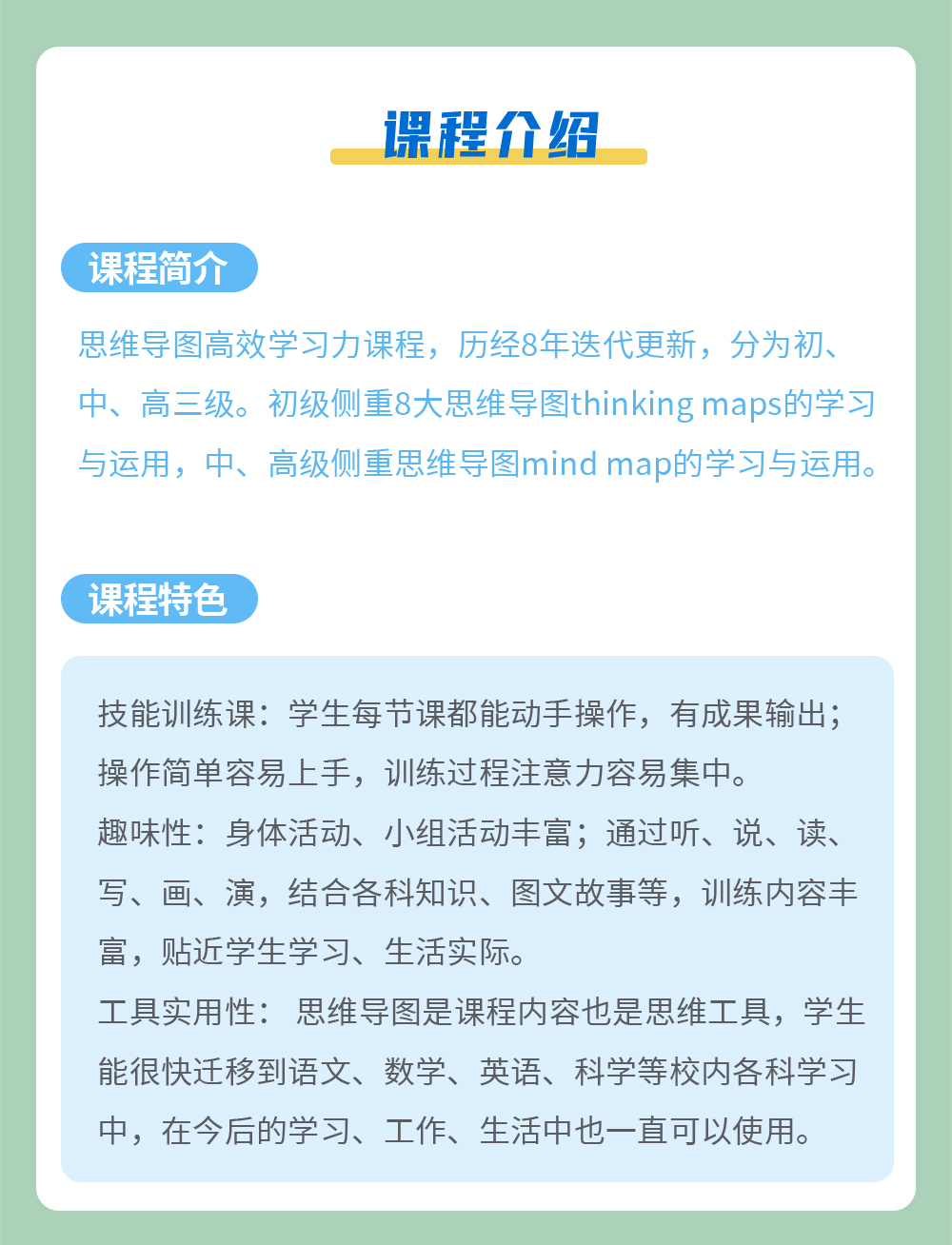 课程介绍

课程简介

思维导图高效学习力课程，历经8年迭代更新，分为初、中、高三级。初级侧重8大思维导图thinking maps的学习与运用，中、高级侧重思维导图mind map的学习与运用。

课程特色

技能训练课：学生每节课都能动手操作，有成果输出；操作简单容易上手，训练过程注意力容易集中。

趣味性：身体活动、小组活动丰富；通过听、说、读、写、画、演，结合各科知识、图文故事等，训练内容丰富，贴近学生学习、生活实际。

工具实用性：思维导图是课程内容也是思维工具，学生能很快迁移到语文、数学、英语、科学等校内各科学习中，在今后的学习、工作、生活中也一直可以使用。